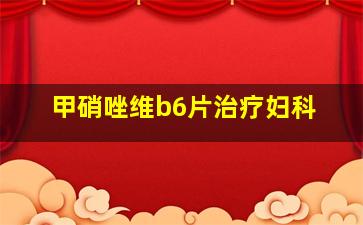 甲硝唑维b6片治疗妇科